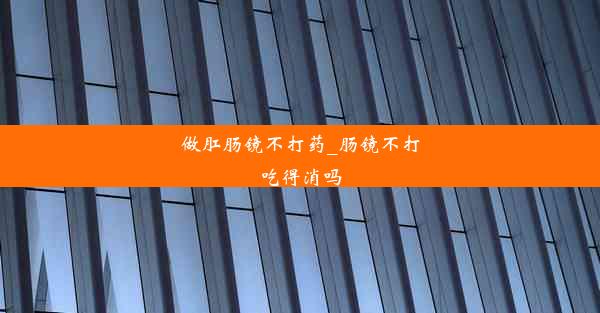 做肛肠镜不打药_肠镜不打吃得消吗